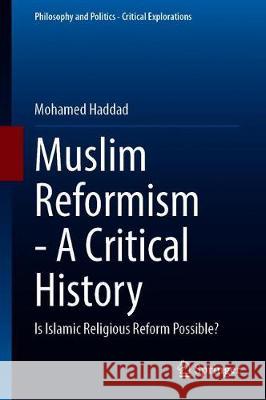 Philosophy and Politics - Critical Explorations

Mohamed Haddad

Muslim Reformism - A Critical History

Is Islamic Religious Reform Possible?

Kraina Książek